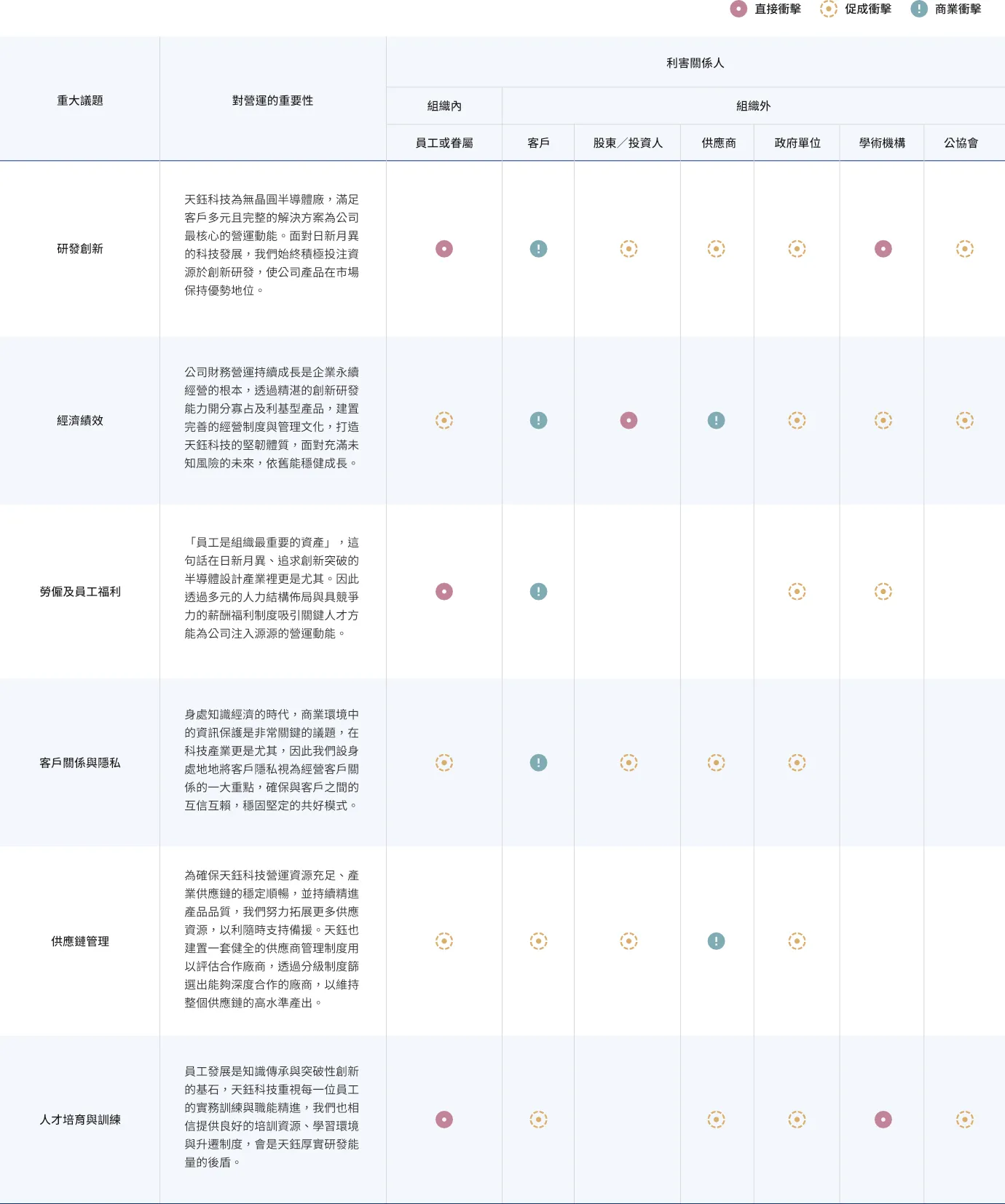 直接衝擊 促成衝擊 商業衝擊

| 重大議題 | 對營運的重要性 | 利害關係人 | | | | | | |
|---|---|---|---|---|---|---|---|---|
| | | 組織內 | 組織外 | | | | | |
| | | 員工或眷屬 | 客戶 | 股東／投資人 | 供應商 | 政府單位 | 學術機構 | 公協會 |
| 研發創新 | 天鈺科技為無晶圓半導體廠，滿足客戶多元且完整的解決方案為公司最核心的營運動能。面對日新月異的科技發展，我們始終積極投注資源於創新研發，使公司產品在市場保持優勢地位。 | | | | | | | |
| 經濟績效 | 公司財務營運持續成長是企業永續經營的根本，透過精湛的創新研發能力開分寡占及利基型產品，建置完善的經營制度與管理文化，打造天鈺科技的堅韌體質，面對充滿未知風險的未來，依舊能穩健成長。 | | | | | | | |
| 勞僱及員工福利 | 「員工是組織最重要的資產」，這句話在日新月異、追求創新突破的半導體設計產業裡更是尤其。因此透過多元的人力結構佈局與具競爭力的薪酬福利制度吸引關鍵人才方能為公司注入源源的營運動能。 | | | | | | | |
| 客戶關係與隱私 | 身處知識經濟的時代，商業環境中的資訊保護是非常關鍵的議題，在科技產業更是尤其，因此我們設身處地地將客戶隱私視為經營客戶關係的一大重點，確保與客戶之間的互信互賴，穩固堅定的共好模式。 | | | | | | | |
| 供應鏈管理 | 為確保天鈺科技營運資源充足、產業供應鏈的穩定順暢，並持續精進產品品質，我們努力拓展更多供應資源，以利隨時支持備援。天鈺也建置一套健全的供應商管理制度用以評估合作廠商，透過分級制度篩選出能夠深度合作的廠商，以維持整個供應鏈的高水準產出。 | | | | | | | |
| 人才培育與訓練 | 員工發展是知識傳承與突破性創新的基石，天鈺科技重視每一位員工的實務訓練與職能精進，我們也相信提供良好的培訓資源、學習環境與升遷制度，會是天鈺厚實研發能量的後盾。 | | | | | | | |